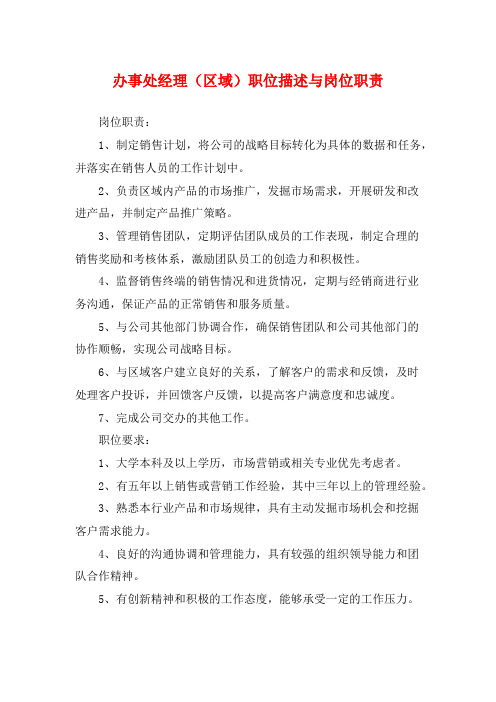 办事处经理（区域）职位描述与岗位职责

岗位职责：

1、制定销售计划，将公司的战略目标转化为具体的数据和任务，并落实在销售人员的工作计划中。

2、负责区域内产品的市场推广，发掘市场需求，开展研发和改进产品，并制定产品推广策略。

3、管理销售团队，定期评估团队成员的工作表现，制定合理的销售奖励和考核体系，激励团队员工的创造力和积极性。

4、监督销售终端的销售情况和进货情况，定期与经销商进行业务沟通，保证产品的正常销售和服务质量。

5、与公司其他部门协调合作，确保销售团队和公司其他部门的协作顺畅，实现公司战略目标。

6、与区域客户建立良好的关系，了解客户的需求和反馈，及时处理客户投诉，并回馈客户反馈，以提高客户满意度和忠诚度。

7、完成公司交办的其他工作。

职位要求：

1、大学本科及以上学历，市场营销或相关专业优先考虑者。

2、有五年以上销售或营销工作经验，其中三年以上的管理经验。

3、熟悉本行业产品和市场规律，具有主动发掘市场机会和挖掘客户需求能力。

4、良好的沟通协调和管理能力，具有较强的组织领导能力和团队合作精神。

5、有创新精神和积极的工作态度，能够承受一定的工作压力。